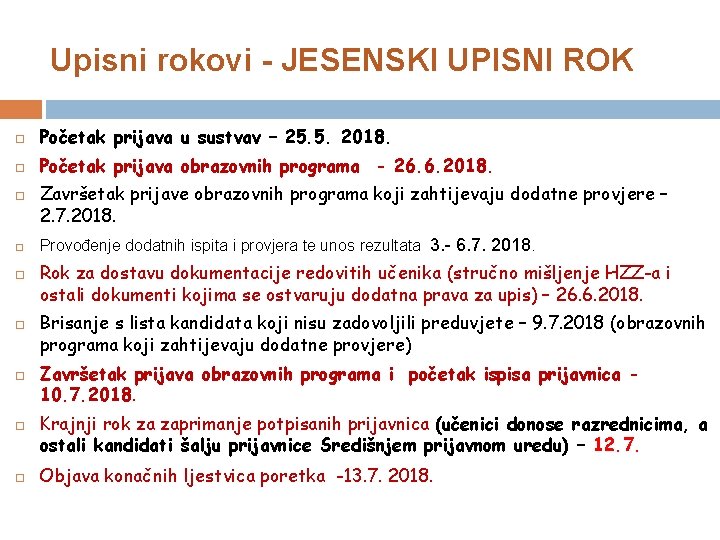 Upisni rokovi - JESENSKI UPISNI ROK

Početak prijava u sustav – 25.5. 2018.

Početak prijava obrazovnih programa - 26.6.2018.

Završetak prijave obrazovnih programa koji zahtijevaju dodatne provjere – 2.7.2018.

Provođenje dodatnih ispita i provjera te unos rezultata 3.- 6.7. 2018.

Rok za dostavu dokumentacije redovitih učenika (stručno mišljenje HZZ-a i ostali dokumenti kojima se ostvaruju dodatna prava za upis) – 26.6.2018.

Brisanje s lista kandidata koji nisu zadovoljili preduvjete – 9.7.2018 (obrazovnih programa koji zahtijevaju dodatne provjere)

Završetak prijava obrazovnih programa i početak ispisa prijavnica - 10.7.2018.

Krajnji rok za zaprimanje potpisanih prijavnica (učenici donose razrednicima, a ostali kandidati šalju prijavnice Središnjem prijavnom uredu) – 12.7.

Objava konačnih ljestvica poretka -13.7. 2018.